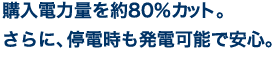 購入電力量を約80%カット。
さらに、停電時も発電可能で安心。